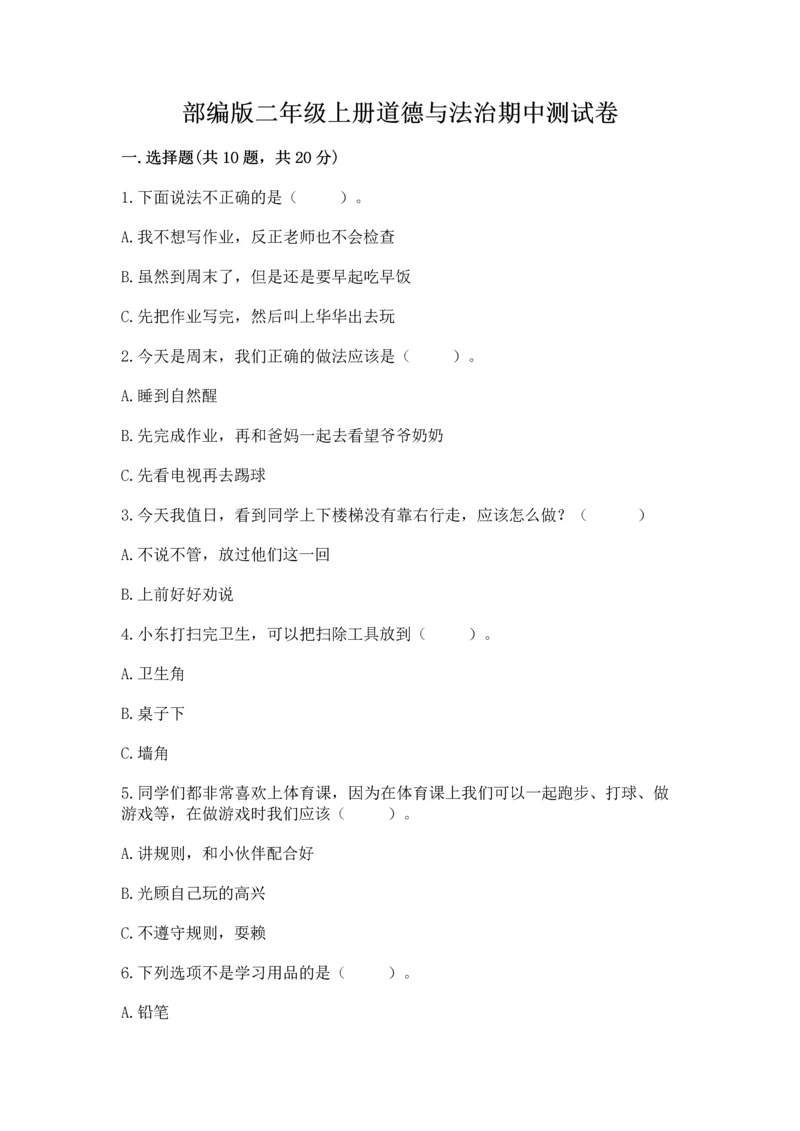 部编版二年级上册道德与法治期中测试卷

一.选择题(共10题，共20分)

1.下面说法不正确的是（　　）。

A.我不想写作业，反正老师也不会检查

B.虽然到周末了，但是还是要早起吃早饭

C.先把作业写完，然后叫上华华出去玩

2.今天是周末，我们正确的做法应该是（　　）。

A.睡到自然醒

B.先完成作业，再和爸妈一起去看望爷爷奶奶

C.先看电视再去踢球

3.今天我值日，看到同学上下楼梯没有靠右行走，应该怎么做？（　　）

A.不说不管，放过他们这一回

B.上前好好劝说

4.小东打扫完卫生，可以把扫除工具放到（　　）。

A.卫生角

B.桌子下

C.墙角

5.同学们都非常喜欢上体育课，因为在体育课上我们可以一起跑步、打球、做游戏等，在做游戏时我们应该（　　）。

A.讲规则，和小伙伴配合好

B.光顾自己玩的高兴

C.不遵守规则，耍赖

6.下列选项不是学习用品的是（　　）。

A.铅笔